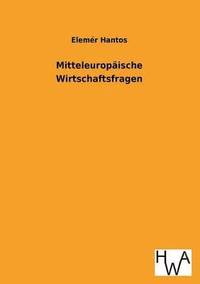 Elemér Hantos

Mitteleuropäische Wirtschaftsfragen

HWA